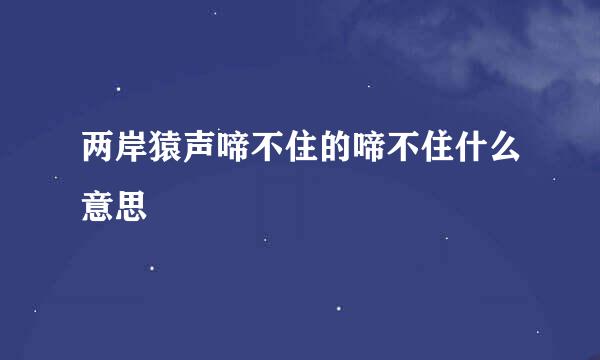 两岸猿声啼不住的啼不住什么意思